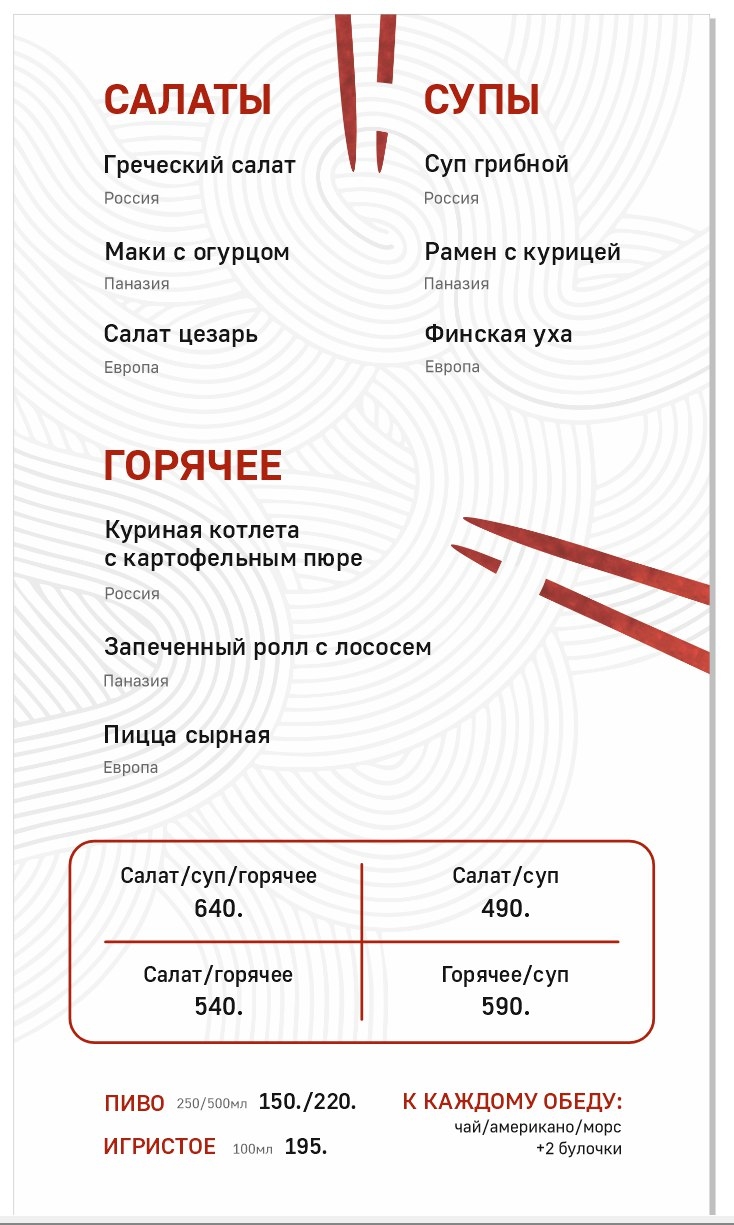 САЛАТЫ

Греческий салат
Россия

Маки с огурцом
Паназия

Салат цезарь
Европа

СУПЫ

Суп грибной
Россия

Рамен с курицей
Паназия

Финская уха
Европа

ГОРЯЧЕЕ

Куриная котлета с картофельным пюре
Россия

Запеченный ролл с лососем
Паназия

Пицца сырная
Европа

| Салат/суп/горячее 640. | Салат/суп 490. |
|---|---|
| Салат/горячее 540. | Горячее/суп 590. |

ПИВО 250/500мл 150./220.
ИГРИСТОЕ 100мл 195.

К КАЖДОМУ ОБЕДУ:
чай/американо/морс
+2 булочки